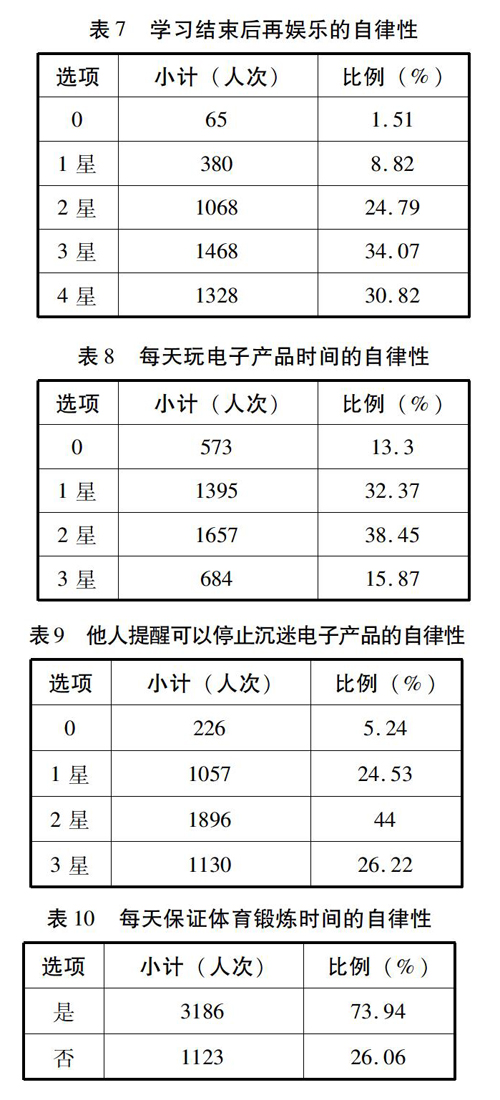 表 7　学习结束后再娱乐的自律性

| 选项 | 小计（人次） | 比例（%） |
|---|---|---|
| 0 | 65 | 1.51 |
| 1 星 | 380 | 8.82 |
| 2 星 | 1068 | 24.79 |
| 3 星 | 1468 | 34.07 |
| 4 星 | 1328 | 30.82 |

表 8　每天玩电子产品时间的自律性

| 选项 | 小计（人次） | 比例（%） |
|---|---|---|
| 0 | 573 | 13.3 |
| 1 星 | 1395 | 32.37 |
| 2 星 | 1657 | 38.45 |
| 3 星 | 684 | 15.87 |

表 9　他人提醒可以停止沉迷电子产品的自律性

| 选项 | 小计（人次） | 比例（%） |
|---|---|---|
| 0 | 226 | 5.24 |
| 1 星 | 1057 | 24.53 |
| 2 星 | 1896 | 44 |
| 3 星 | 1130 | 26.22 |

表 10　每天保证体育锻炼时间的自律性

| 选项 | 小计（人次） | 比例（%） |
|---|---|---|
| 是 | 3186 | 73.94 |
| 否 | 1123 | 26.06 |